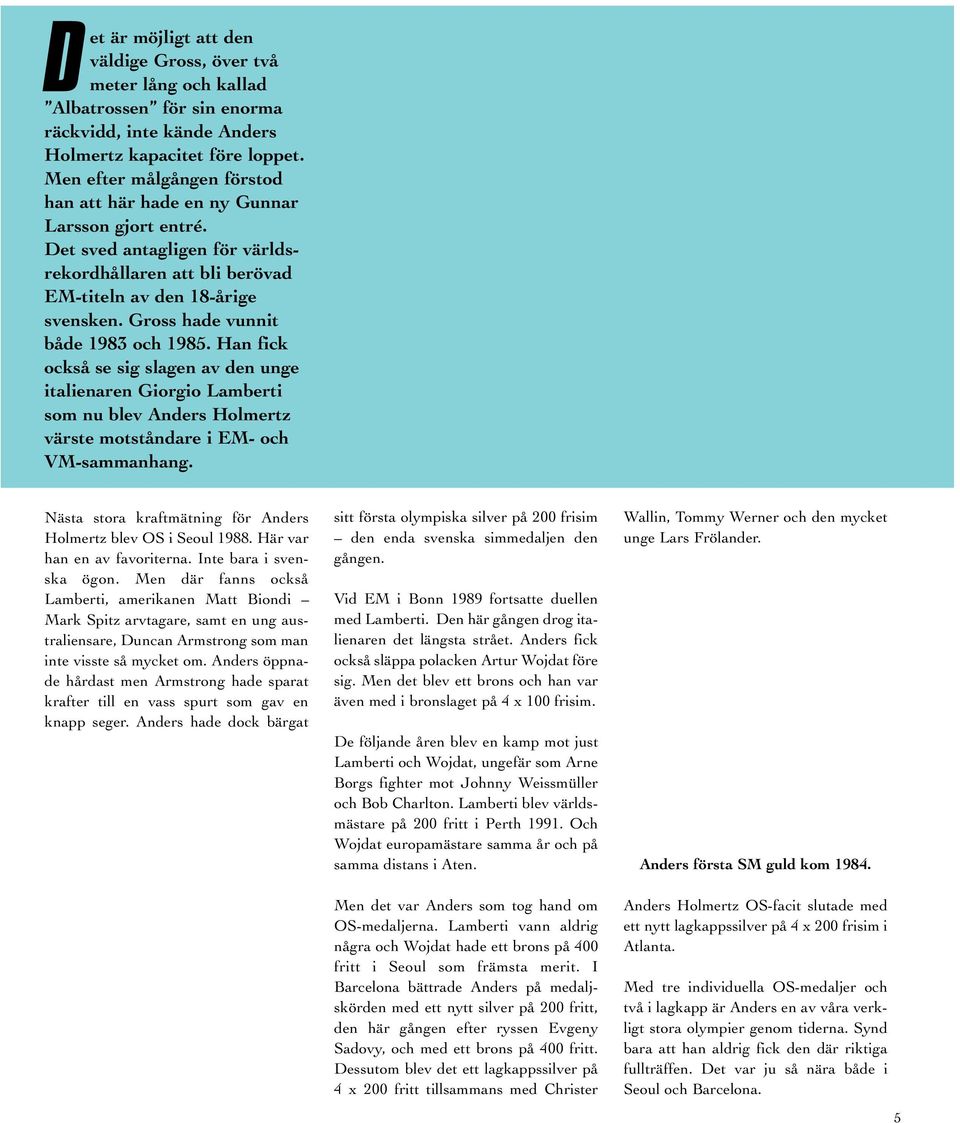 Det är möjligt att den väldige Gross, över två meter lång och kallad ”Albatrossen” för sin enorma räckvidd, inte kände Anders Holmertz kapacitet före loppet. Men efter målgången förstod han att här hade en ny Gunnar Larsson gjort entré. Det sved antagligen för världsrekordhållaren att bli berövad EM-titeln av den 18-årige svensken. Gross hade vunnit både 1983 och 1985. Han fick också se sig slagen av den unge italienaren Giorgio Lamberti som nu blev Anders Holmertz värste motståndare i EM- och VM-sammanhang.

Nästa stora kraftmätning för Anders Holmertz blev OS i Seoul 1988. Här var han en av favoriterna. Inte bara i svenska ögon. Men där fanns också Lamberti, amerikanen Matt Biondi – Mark Spitz arvtagare, samt en ung australiensare, Duncan Armstrong som man inte visste så mycket om. Anders öppnade hårdast men Armstrong hade sparat krafter till en vass spurt som gav en knapp seger. Anders hade dock bärgat sitt första olympiska silver på 200 frisim – den enda svenska simmedaljen den gången.

Vid EM i Bonn 1989 fortsatte duellen med Lamberti. Den här gången drog italienaren det längsta strået. Anders fick också släppa polacken Artur Wojdat före sig. Men det blev ett brons och han var även med i bronslaget på 4 x 100 frisim.

De följande åren blev en kamp mot just Lamberti och Wojdat, ungefär som Arne Borgs fighter mot Johnny Weissmüller och Bob Charlton. Lamberti blev världsmästare på 200 fritt i Perth 1991. Och Wojdat europamästare samma år och på samma distans i Aten.

Men det var Anders som tog hand om OS-medaljerna. Lamberti vann aldrig några och Wojdat hade ett brons på 400 fritt i Seoul som främsta merit. I Barcelona bättrade Anders på medaljskörden med ett nytt silver på 200 fritt, den här gången efter ryssen Evgeny Sadovy, och med ett brons på 400 fritt. Dessutom blev det ett lagkappssilver på 4 x 200 fritt tillsammans med Christer Wallin, Tommy Werner och den mycket unge Lars Frölander.

Anders första SM guld kom 1984.

Anders Holmertz OS-facit slutade med ett nytt lagkappssilver på 4 x 200 frisim i Atlanta.

Med tre individuella OS-medaljer och två i lagkapp är Anders en av våra verkligt stora olympier genom tiderna. Synd bara att han aldrig fick den där riktiga fullträffen. Det var ju så nära både i Seoul och Barcelona.

5